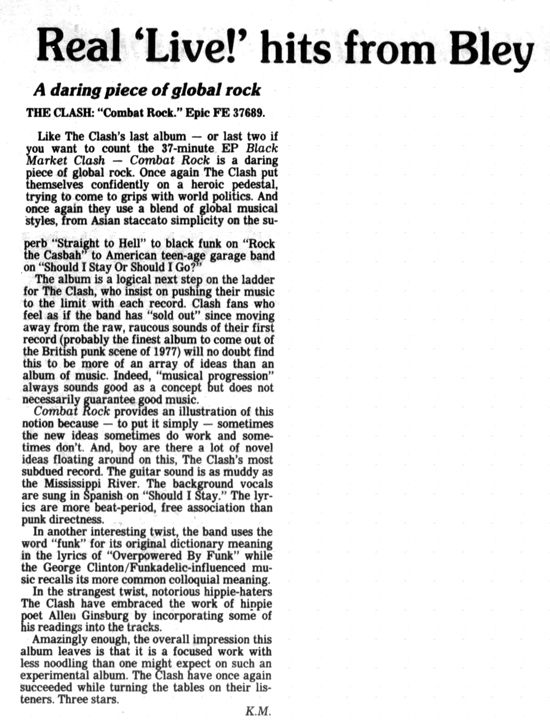 Real 'Live!' hits from Bley

A daring piece of global rock

THE CLASH: "Combat Rock." Epic FE 37689.

Like The Clash's last album — or last two if you want to count the 37-minute EP Black Market Clash — Combat Rock is a daring piece of global rock. Once again The Clash put themselves confidently on a heroic pedestal, trying to come to grips with world politics. And once again they use a blend of global musical styles, from Asian staccato simplicity on the superb "Straight to Hell" to black funk on "Rock the Casbah" to American teen-age garage band on "Should I Stay Or Should I Go?"

The album is a logical next step on the ladder for The Clash, who insist on pushing their music to the limit with each record. Clash fans who feel as if the band has "sold out" since moving away from the raw, raucous sounds of their first record (probably the finest album to come out of the British punk scene of 1977) will no doubt find this to be more of an array of ideas than an album of music. Indeed, "musical progression" always sounds good as a concept but does not necessarily guarantee good music.

Combat Rock provides an illustration of this notion because — to put it simply — sometimes the new ideas sometimes do work and sometimes don't. And, boy are there a lot of novel ideas floating around on this, The Clash's most subdued record. The guitar sound is as muddy as the Mississippi River. The background vocals are sung in Spanish on "Should I Stay." The lyrics are more beat-period, free association than punk directness.

In another interesting twist, the band uses the word "funk" for its original dictionary meaning in the lyrics of "Overpowered By Funk" while the George Clinton/Funkadelic-influenced music recalls its more common colloquial meaning.

In the strangest twist, notorious hippie-haters The Clash have embraced the work of hippie poet Allen Ginsburg by incorporating some of his readings into the tracks.

Amazingly enough, the overall impression this album leaves is that it is a focused work with less noodling than one might expect on such an experimental album. The Clash have once again succeeded while turning the tables on their listeners. Three stars.

K.M.